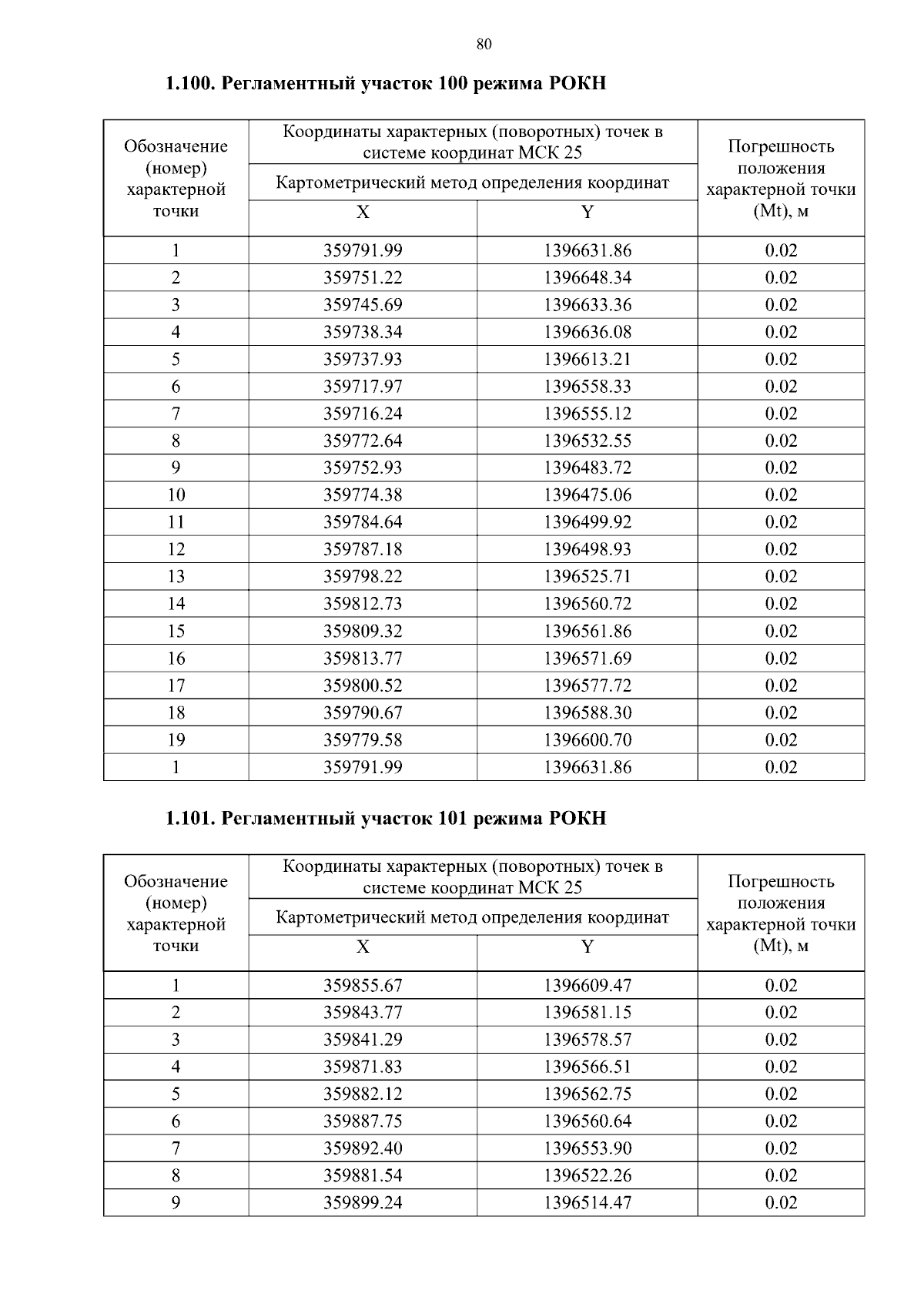 80

1.100. Регламентный участок 100 режима РОКН

| Обозначение (номер) характерной точки | Координаты характерных (поворотных) точек в системе координат МСК 25 | | Погрешность положения характерной точки (Mt), м |
|---|---|---|---|
| | Картометрический метод определения координат | | |
| | X | Y | |
| 1 | 359791.99 | 1396631.86 | 0.02 |
| 2 | 359751.22 | 1396648.34 | 0.02 |
| 3 | 359745.69 | 1396633.36 | 0.02 |
| 4 | 359738.34 | 1396636.08 | 0.02 |
| 5 | 359737.93 | 1396613.21 | 0.02 |
| 6 | 359717.97 | 1396558.33 | 0.02 |
| 7 | 359716.24 | 1396555.12 | 0.02 |
| 8 | 359772.64 | 1396532.55 | 0.02 |
| 9 | 359752.93 | 1396483.72 | 0.02 |
| 10 | 359774.38 | 1396475.06 | 0.02 |
| 11 | 359784.64 | 1396499.92 | 0.02 |
| 12 | 359787.18 | 1396498.93 | 0.02 |
| 13 | 359798.22 | 1396525.71 | 0.02 |
| 14 | 359812.73 | 1396560.72 | 0.02 |
| 15 | 359809.32 | 1396561.86 | 0.02 |
| 16 | 359813.77 | 1396571.69 | 0.02 |
| 17 | 359800.52 | 1396577.72 | 0.02 |
| 18 | 359790.67 | 1396588.30 | 0.02 |
| 19 | 359779.58 | 1396600.70 | 0.02 |
| 1 | 359791.99 | 1396631.86 | 0.02 |

1.101. Регламентный участок 101 режима РОКН

| Обозначение (номер) характерной точки | Координаты характерных (поворотных) точек в системе координат МСК 25 | | Погрешность положения характерной точки (Mt), м |
|---|---|---|---|
| | Картометрический метод определения координат | | |
| | X | Y | |
| 1 | 359855.67 | 1396609.47 | 0.02 |
| 2 | 359843.77 | 1396581.15 | 0.02 |
| 3 | 359841.29 | 1396578.57 | 0.02 |
| 4 | 359871.83 | 1396566.51 | 0.02 |
| 5 | 359882.12 | 1396562.75 | 0.02 |
| 6 | 359887.75 | 1396560.64 | 0.02 |
| 7 | 359892.40 | 1396553.90 | 0.02 |
| 8 | 359881.54 | 1396522.26 | 0.02 |
| 9 | 359899.24 | 1396514.47 | 0.02 |